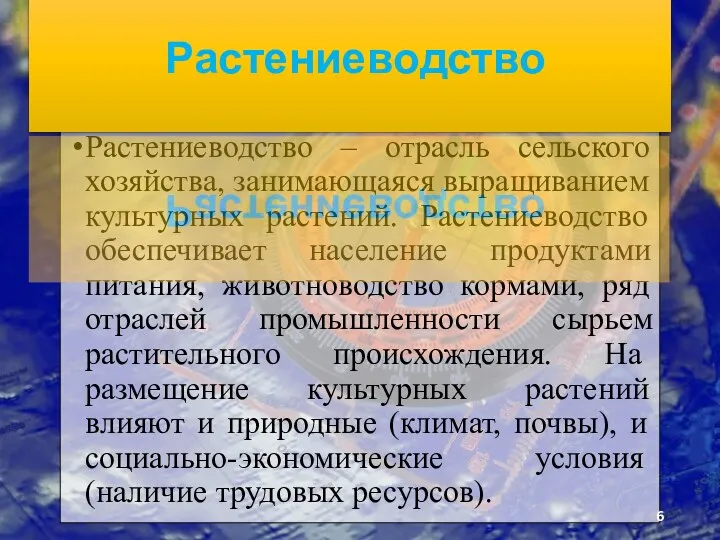 Растениеводство

•Растениеводство – отрасль сельского хозяйства, занимающаяся выращиванием культурных растений. Растениеводство обеспечивает население продуктами питания, животноводство кормами, ряд отраслей промышленности сырьем растительного происхождения. На размещение культурных растений влияют и природные (климат, почвы), и социально-экономические условия (наличие трудовых ресурсов).

6